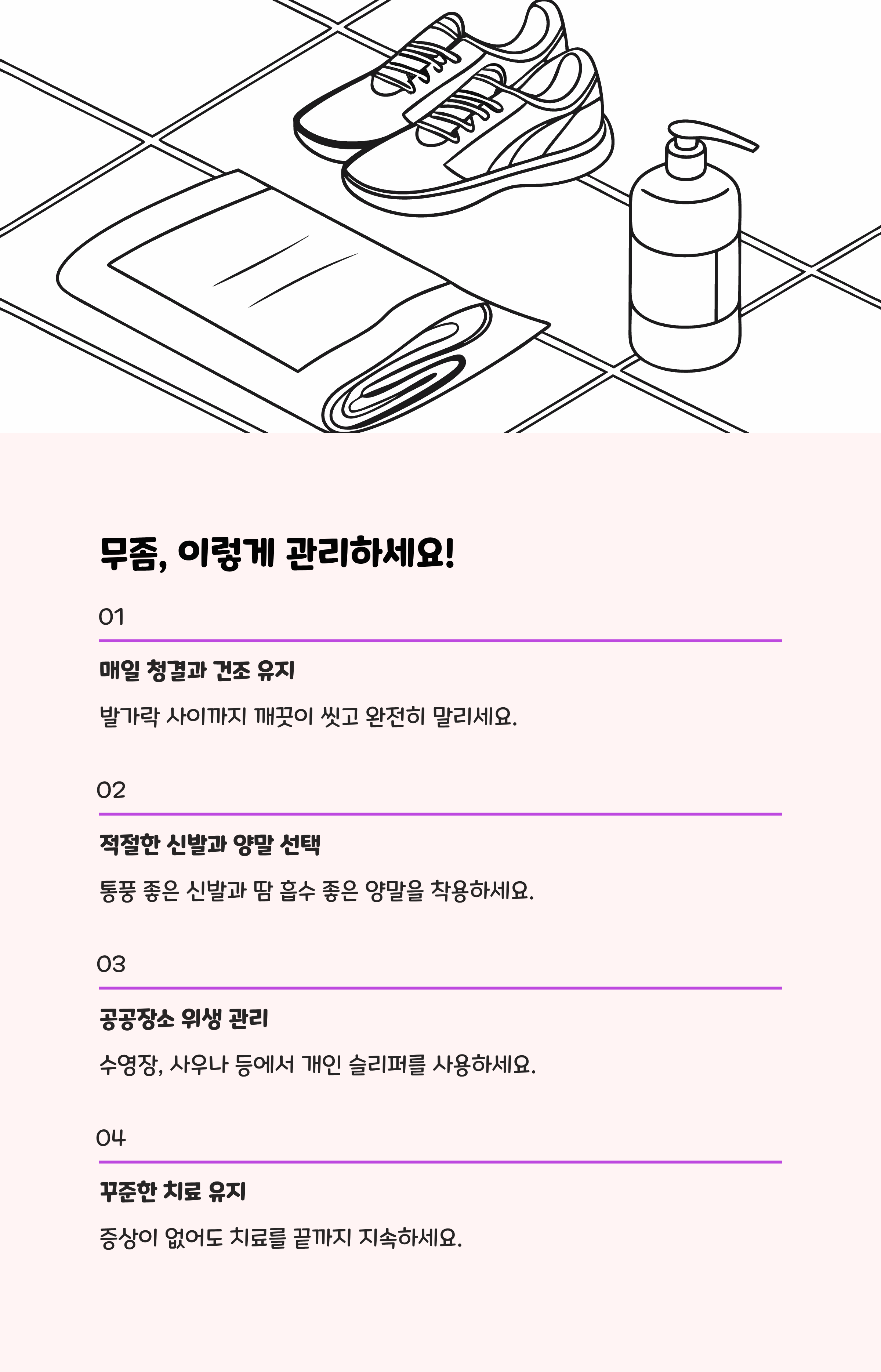 무좀, 이렇게 관리하세요!

01

매일 청결과 건조 유지

발가락 사이까지 깨끗이 씻고 완전히 말리세요.

02

적절한 신발과 양말 선택

통풍 좋은 신발과 땀 흡수 좋은 양말을 착용하세요.

03

공공장소 위생 관리

수영장, 사우나 등에서 개인 슬리퍼를 사용하세요.

04

꾸준한 치료 유지

증상이 없어도 치료를 끝까지 지속하세요.